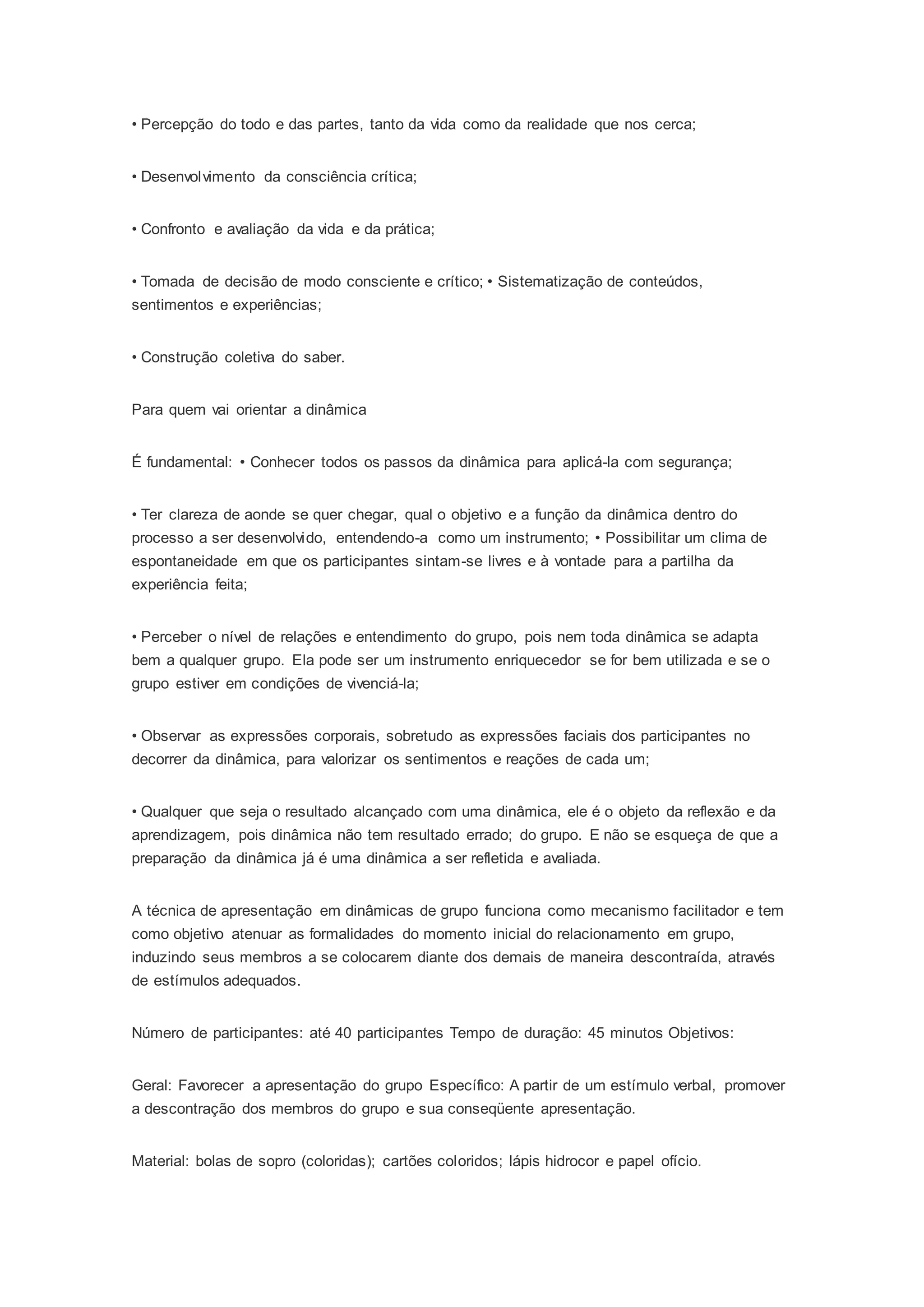 • Percepção do todo e das partes, tanto da vida como da realidade que nos cerca;

• Desenvolvimento da consciência crítica;

• Confronto e avaliação da vida e da prática;

• Tomada de decisão de modo consciente e crítico; • Sistematização de conteúdos, sentimentos e experiências;

• Construção coletiva do saber.

Para quem vai orientar a dinâmica

É fundamental: • Conhecer todos os passos da dinâmica para aplicá-la com segurança;

• Ter clareza de aonde se quer chegar, qual o objetivo e a função da dinâmica dentro do processo a ser desenvolvido, entendendo-a como um instrumento; • Possibilitar um clima de espontaneidade em que os participantes sintam-se livres e à vontade para a partilha da experiência feita;

• Perceber o nível de relações e entendimento do grupo, pois nem toda dinâmica se adapta bem a qualquer grupo. Ela pode ser um instrumento enriquecedor se for bem utilizada e se o grupo estiver em condições de vivenciá-la;

• Observar as expressões corporais, sobretudo as expressões faciais dos participantes no decorrer da dinâmica, para valorizar os sentimentos e reações de cada um;

• Qualquer que seja o resultado alcançado com uma dinâmica, ele é o objeto da reflexão e da aprendizagem, pois dinâmica não tem resultado errado; do grupo. E não se esqueça de que a preparação da dinâmica já é uma dinâmica a ser refletida e avaliada.

A técnica de apresentação em dinâmicas de grupo funciona como mecanismo facilitador e tem como objetivo atenuar as formalidades do momento inicial do relacionamento em grupo, induzindo seus membros a se colocarem diante dos demais de maneira descontraída, através de estímulos adequados.

Número de participantes: até 40 participantes Tempo de duração: 45 minutos Objetivos:

Geral: Favorecer a apresentação do grupo Específico: A partir de um estímulo verbal, promover a descontração dos membros do grupo e sua conseqüente apresentação.

Material: bolas de sopro (coloridas); cartões coloridos; lápis hidrocor e papel ofício.